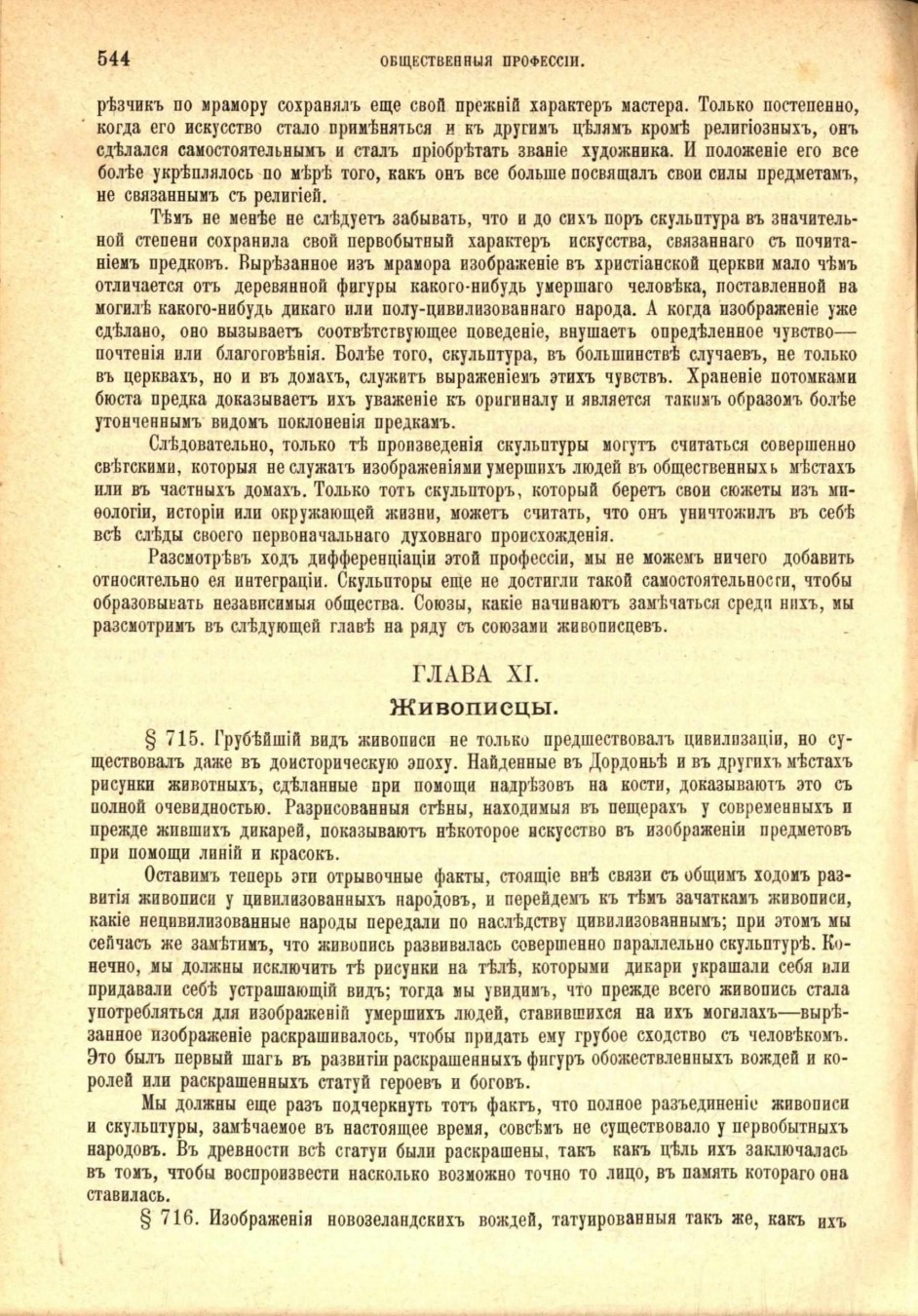 544 ОБЩЕСТВЕННЫЯ ПРОФЕССІИ.

рѣзчикъ по мрамору сохранялъ еще свой прежній характеръ мастера. Только постепенно, когда его искусство стало примѣняться и къ другимъ цѣлямъ кромѣ религіозныхъ, онъ сдѣлался самостоятельнымъ и сталъ пріобрѣтать званіе художника. И положеніе его все болѣе укрѣплялось по мѣрѣ того, какъ онъ все больше посвящалъ свои силы предметамъ, не связаннымъ съ религіей.

Тѣмъ не менѣе не слѣдуетъ забывать, что и до сихъ поръ скульптура въ значительной степени сохранила свой первобытный характеръ искусства, связаннаго съ почитаніемъ предковъ. Вырѣзанное изъ мрамора изображеніе въ христіанской церкви мало чѣмъ отличается отъ деревянной фигуры какого-нибудь умершаго человѣка, поставленной на могилѣ какого-нибудь дикаго или полу-цивилизованнаго народа. А когда изображеніе уже сдѣлано, оно вызываетъ соотвѣтствующее поведеніе, внушаетъ опредѣленное чувство—почтенія или благоговѣнія. Болѣе того, скульптура, въ большинствѣ случаевъ, не только въ церквахъ, но и въ домахъ, служитъ выраженіемъ этихъ чувствъ. Храненіе потомками бюста предка доказываетъ ихъ уваженіе къ оригиналу и является такимъ образомъ болѣе утонченнымъ видомъ поклоненія предкамъ.

Слѣдовательно, только тѣ произведенія скульптуры могутъ считаться совершенно свѣтскими, которыя не служатъ изображеніями умершихъ людей въ общественныхъ мѣстахъ или въ частныхъ домахъ. Только тотъ скульпторъ, который беретъ свои сюжеты изъ миѳологіи, исторіи или окружающей жизни, можетъ считать, что онъ уничтожилъ въ себѣ всѣ слѣды своего первоначальнаго духовнаго происхожденія.

Разсмотрѣвъ ходъ дифференціаціи этой профессіи, мы не можемъ ничего добавить относительно ея интеграціи. Скульпторы еще не достигли такой самостоятельности, чтобы образовывать независимыя общества. Союзы, какіе начинаютъ замѣчаться среди нихъ, мы разсмотримъ въ слѣдующей главѣ на ряду съ союзами живописцевъ.

ГЛАВА XI.

Живописцы.

§ 715. Грубѣйшій видъ живописи не только предшествовалъ цивилизаціи, но существовалъ даже въ доисторическую эпоху. Найденные въ Дордоньѣ и въ другихъ мѣстахъ рисунки животныхъ, сдѣланные при помощи надрѣзовъ на кости, доказываютъ это съ полной очевидностью. Разрисованныя стѣны, находимыя въ пещерахъ у современныхъ и прежде жившихъ дикарей, показываютъ нѣкоторое искусство въ изображеніи предметовъ при помощи линій и красокъ.

Оставимъ теперь эти отрывочные факты, стоящіе внѣ связи съ общимъ ходомъ развитія живописи у цивилизованныхъ народовъ, и перейдемъ къ тѣмъ зачаткамъ живописи, какіе нецивилизованные народы передали по наслѣдству цивилизованнымъ; при этомъ мы сейчасъ же замѣтимъ, что живопись развивалась совершенно параллельно скульптурѣ. Конечно, мы должны исключить тѣ рисунки на тѣлѣ, которыми дикари украшали себя или придавали себѣ устрашающій видъ; тогда мы увидимъ, что прежде всего живопись стала употребляться для изображеній умершихъ людей, ставившихся на ихъ могилахъ—вырѣзанное изображеніе раскрашивалось, чтобы придать ему грубое сходство съ человѣкомъ. Это былъ первый шагъ въ развитіи раскрашенныхъ фигуръ обожествленныхъ вождей и королей или раскрашенныхъ статуй героевъ и боговъ.

Мы должны еще разъ подчеркнуть тотъ фактъ, что полное разъединеніе живописи и скульптуры, замѣчаемое въ настоящее время, совсѣмъ не существовало у первобытныхъ народовъ. Въ древности всѣ статуи были раскрашены, такъ какъ цѣль ихъ заключалась въ томъ, чтобы воспроизвести насколько возможно точно то лицо, въ память котораго она ставилась.

§ 716. Изображенія новозеландскихъ вождей, татуированныя такъ же, какъ ихъ